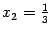 $x_2 = \frac{1}{3}$